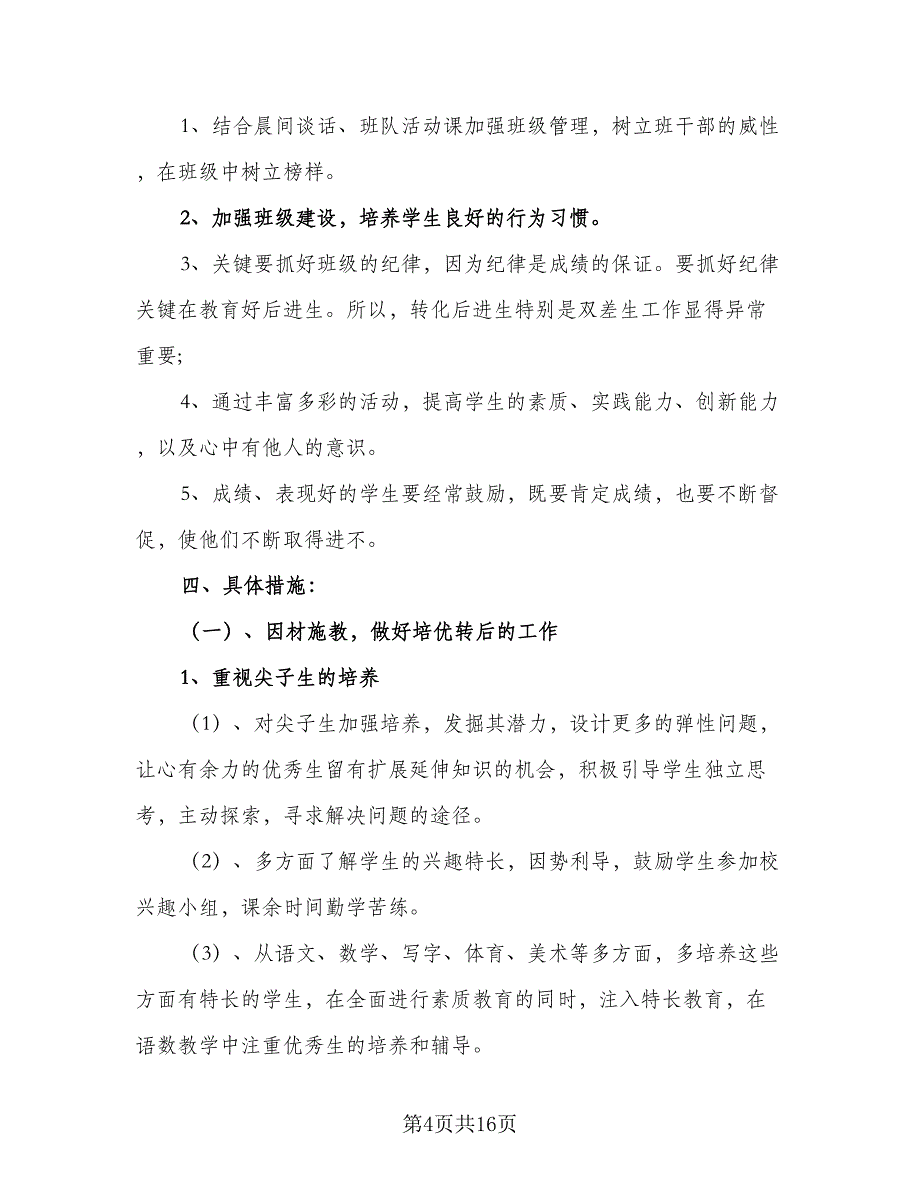 1、结合晨间谈话、班队活动课加强班级管理，树立班干部的威性，在班级中树立榜样。

2、加强班级建设，培养学生良好的行为习惯。

3、关键要抓好班级的纪律，因为纪律是成绩的保证。要抓好纪律关键在教育好后进生。所以，转化后进生特别是双差生工作显得异常重要;

4、通过丰富多彩的活动，提高学生的素质、实践能力、创新能力，以及心中有他人的意识。

5、成绩、表现好的学生要经常鼓励，既要肯定成绩，也要不断督促，使他们不断取得进不。

四、具体措施：

（一）、因材施教，做好培优转后的工作

1、重视尖子生的培养

（1）、对尖子生加强培养，发掘其潜力，设计更多的弹性问题，让心有余力的优秀生留有扩展延伸知识的机会，积极引导学生独立思考，主动探索，寻求解决问题的途径。

（2）、多方面了解学生的兴趣特长，因势利导，鼓励学生参加校兴趣小组，课余时间勤学苦练。

（3）、从语文、数学、写字、体育、美术等多方面，多培养这些方面有特长的学生，在全面进行素质教育的同时，注入特长教育，在语数教学中注重优秀生的培养和辅导。

第4页共16页